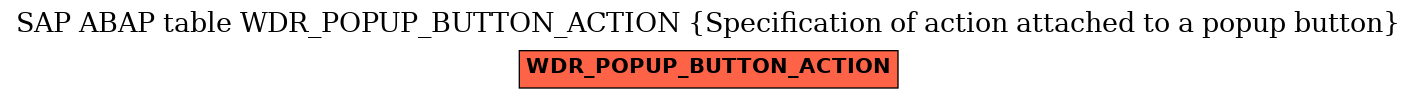 SAP ABAP table WDR_POPUP_BUTTON_ACTION {Specification of action attached to a popup button}

WDR_POPUP_BUTTON_ACTION